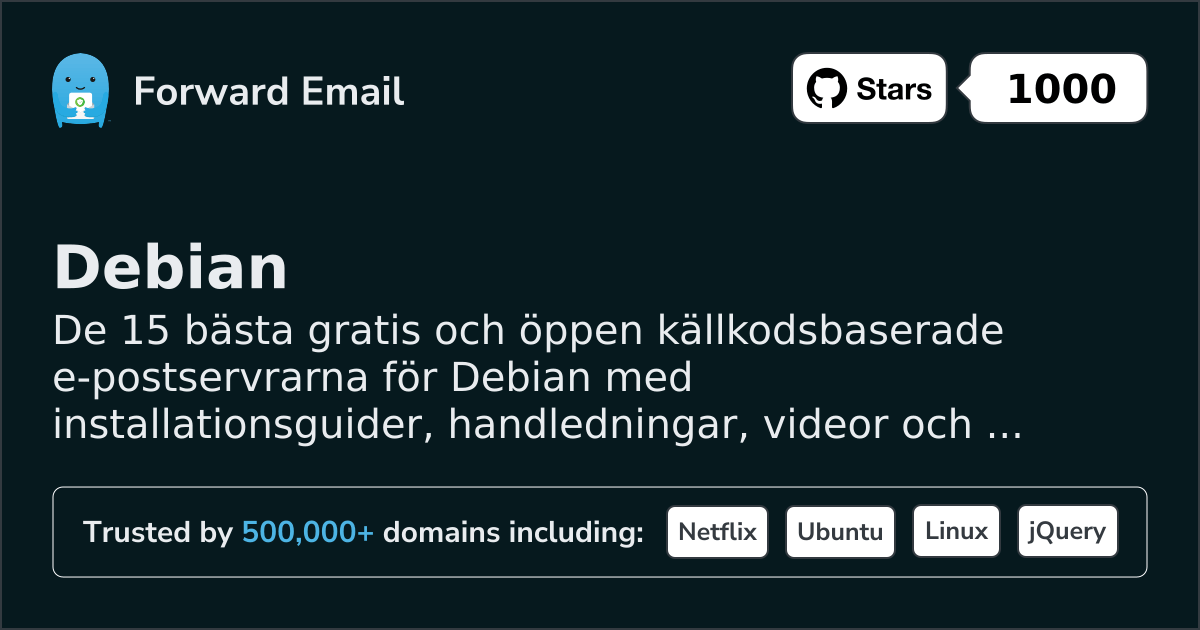 Forward Email

Stars 1000

Debian

De 15 bästa gratis och öppen källkodsbaserade e-postservrarna för Debian med installationsguider, handledningar, videor och ...

Trusted by 500,000+ domains including: Netflix Ubuntu Linux jQuery